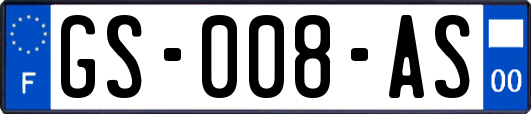 F

GS-008-AS

00